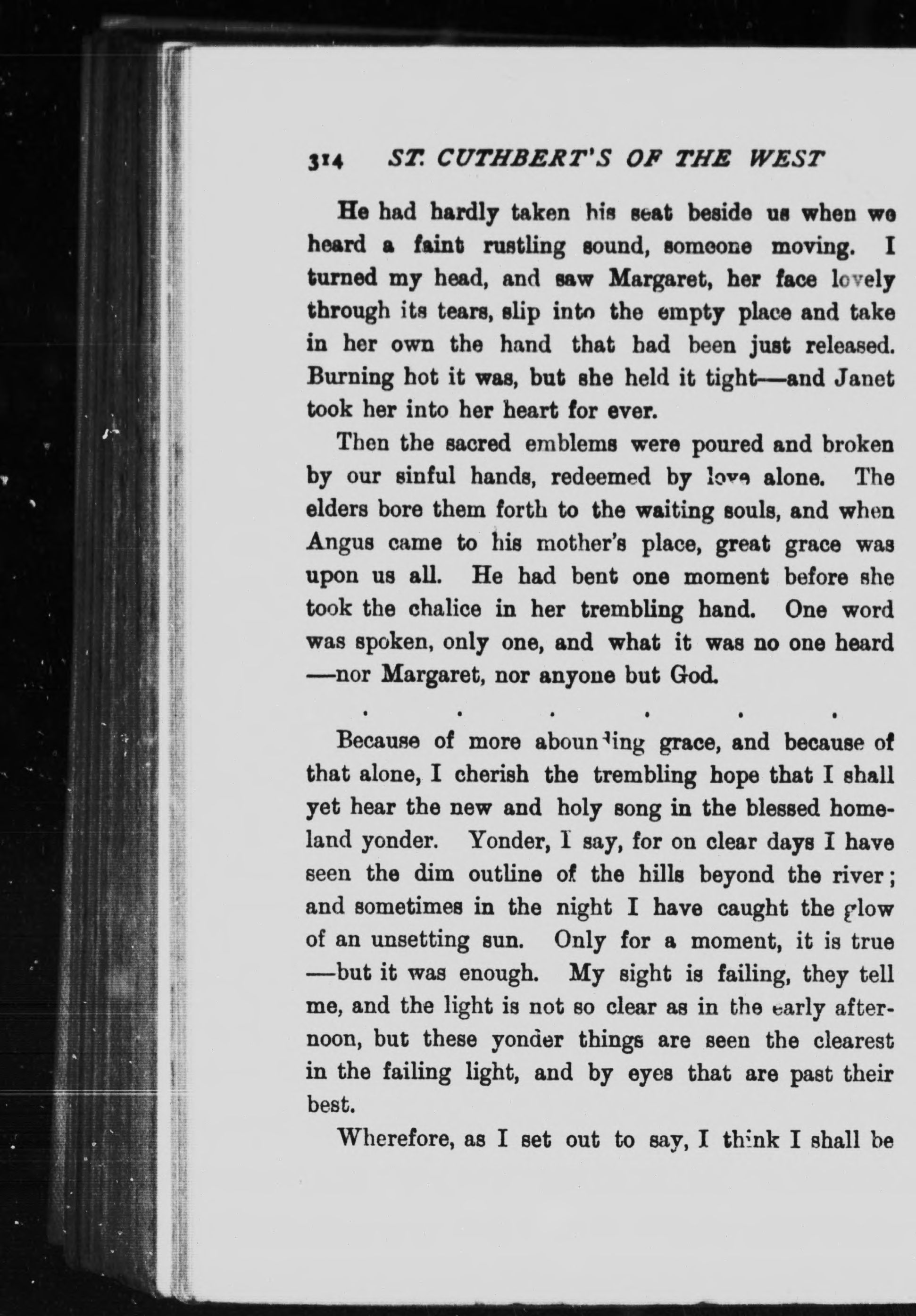 314 ST. CUTHBERT'S OF THE WEST

He had hardly taken his seat beside us when we heard a faint rustling sound, someone moving. I turned my head, and saw Margaret, her face lovely through its tears, slip into the empty place and take in her own the hand that had been just released. Burning hot it was, but she held it tight—and Janet took her into her heart for ever.

Then the sacred emblems were poured and broken by our sinful hands, redeemed by love alone. The elders bore them forth to the waiting souls, and when Angus came to his mother's place, great grace was upon us all. He had bent one moment before she took the chalice in her trembling hand. One word was spoken, only one, and what it was no one heard —nor Margaret, nor anyone but God.

. . . . . .

Because of more abounding grace, and because of that alone, I cherish the trembling hope that I shall yet hear the new and holy song in the blessed homeland yonder. Yonder, I say, for on clear days I have seen the dim outline of the hills beyond the river; and sometimes in the night I have caught the glow of an unsetting sun. Only for a moment, it is true —but it was enough. My sight is failing, they tell me, and the light is not so clear as in the early afternoon, but these yonder things are seen the clearest in the failing light, and by eyes that are past their best.

Wherefore, as I set out to say, I think I shall be